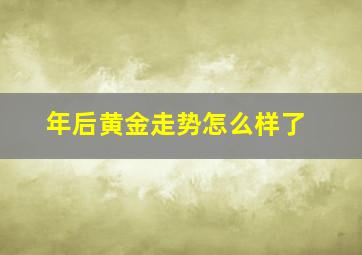 年后黄金走势怎么样了